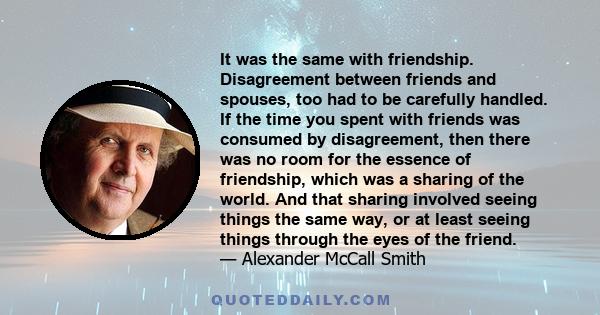 It was the same with friendship. Disagreement between friends and spouses, too had to be carefully handled. If the time you spent with friends was consumed by disagreement, then there was no room for the essence of friendship, which was a sharing of the world. And that sharing involved seeing things the same way, or at least seeing things through the eyes of the friend.
— Alexander McCall Smith

QUOTEDDAILY.COM